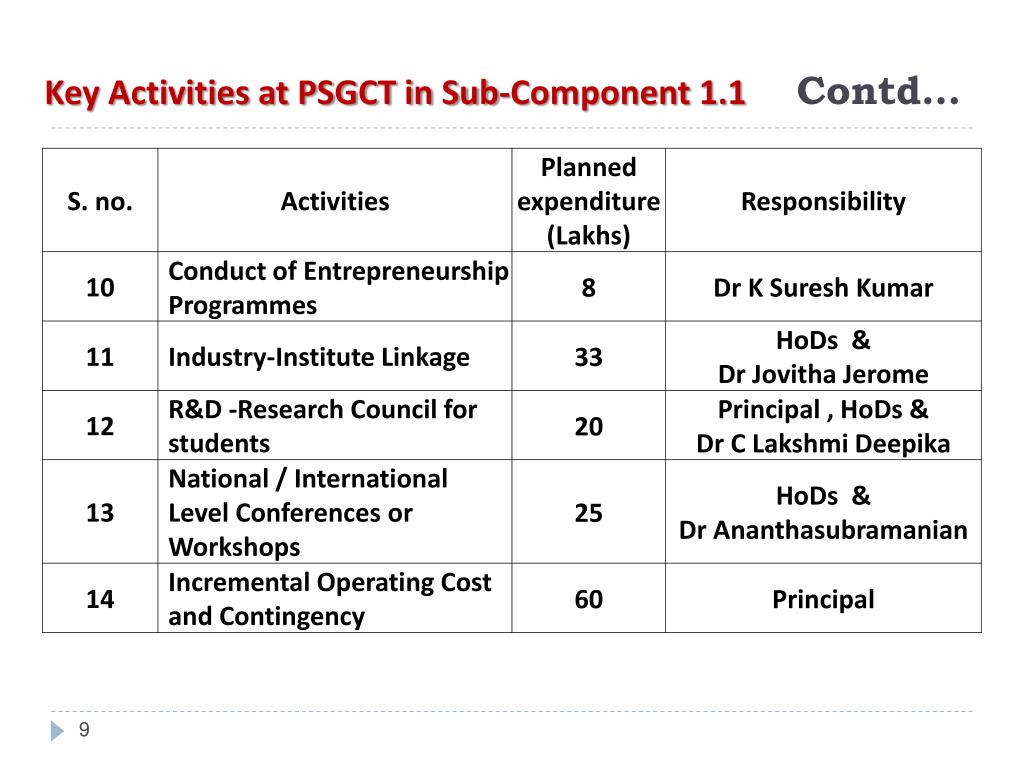 Key Activities at PSGCT in Sub-Component 1.1 Contd…

| S. no. | Activities | Planned expenditure (Lakhs) | Responsibility |
|---|---|---|---|
| 10 | Conduct of Entrepreneurship Programmes | 8 | Dr K Suresh Kumar |
| 11 | Industry-Institute Linkage | 33 | HoDs & Dr Jovitha Jerome |
| 12 | R&D -Research Council for students | 20 | Principal , HoDs & Dr C Lakshmi Deepika |
| 13 | National / International Level Conferences or Workshops | 25 | HoDs & Dr Ananthasubramanian |
| 14 | Incremental Operating Cost and Contingency | 60 | Principal |

9